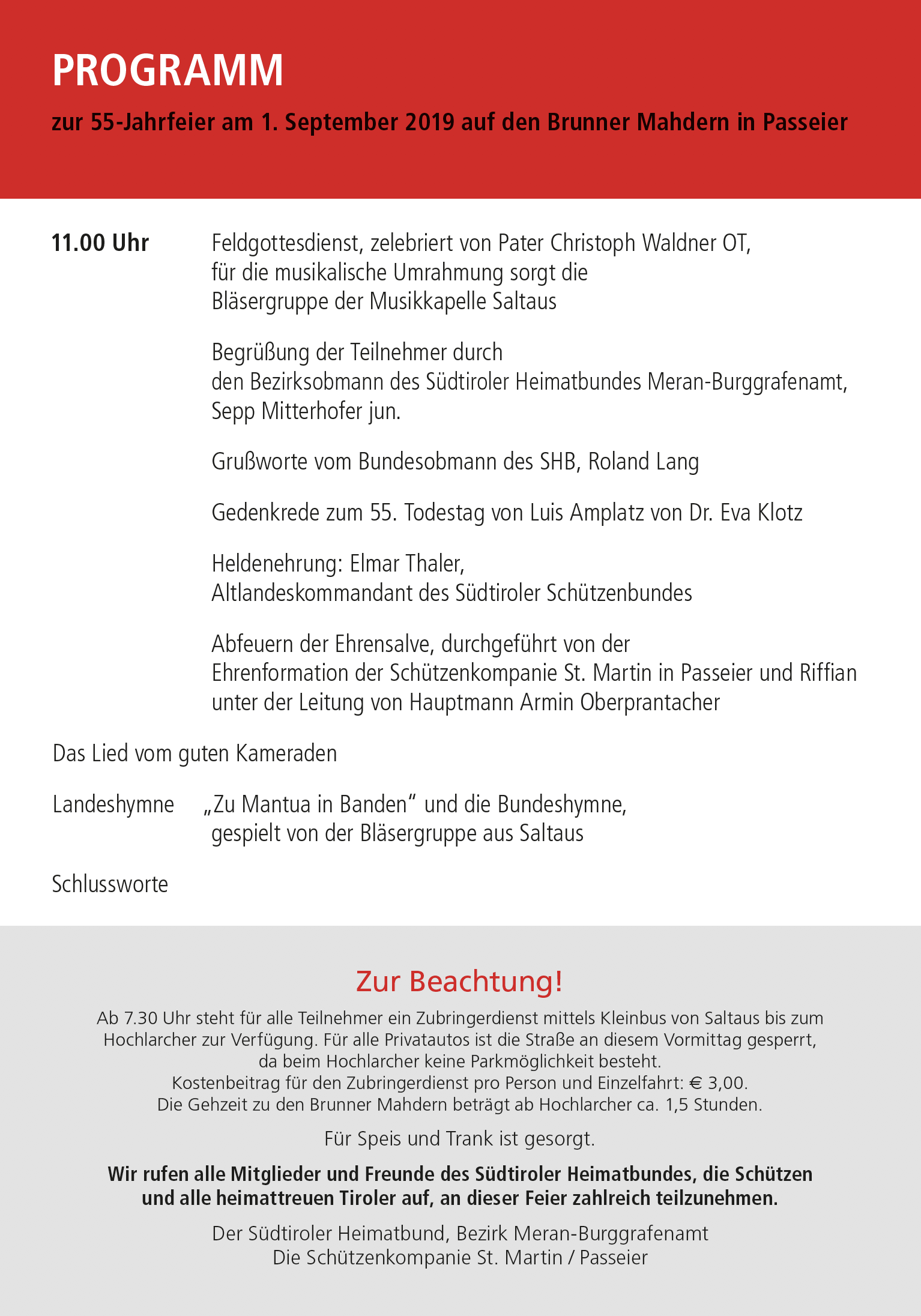 PROGRAMM

zur 55-Jahrfeier am 1. September 2019 auf den Brunner Mahdern in Passeier

11.00 Uhr Feldgottesdienst, zelebriert von Pater Christoph Waldner OT, für die musikalische Umrahmung sorgt die Bläsergruppe der Musikkapelle Saltaus

Begrüßung der Teilnehmer durch den Bezirksobmann des Südtiroler Heimatbundes Meran-Burggrafenamt, Sepp Mitterhofer jun.

Grußworte vom Bundesobmann des SHB, Roland Lang

Gedenkrede zum 55. Todestag von Luis Amplatz von Dr. Eva Klotz

Heldenehrung: Elmar Thaler, Altlandeskommandant des Südtiroler Schützenbundes

Abfeuern der Ehrensalve, durchgeführt von der Ehrenformation der Schützenkompanie St. Martin in Passeier und Riffian unter der Leitung von Hauptmann Armin Oberprantacher

Das Lied vom guten Kameraden

Landeshymne „Zu Mantua in Banden“ und die Bundeshymne, gespielt von der Bläsergruppe aus Saltaus

Schlussworte

Zur Beachtung!

Ab 7.30 Uhr steht für alle Teilnehmer ein Zubringerdienst mittels Kleinbus von Saltaus bis zum Hochlarcher zur Verfügung. Für alle Privatautos ist die Straße an diesem Vormittag gesperrt, da beim Hochlarcher keine Parkmöglichkeit besteht.
Kostenbeitrag für den Zubringerdienst pro Person und Einzelfahrt: € 3,00.
Die Gehzeit zu den Brunner Mahdern beträgt ab Hochlarcher ca. 1,5 Stunden.

Für Speis und Trank ist gesorgt.

Wir rufen alle Mitglieder und Freunde des Südtiroler Heimatbundes, die Schützen und alle heimattreuen Tiroler auf, an dieser Feier zahlreich teilzunehmen.

Der Südtiroler Heimatbund, Bezirk Meran-Burggrafenamt
Die Schützenkompanie St. Martin / Passeier